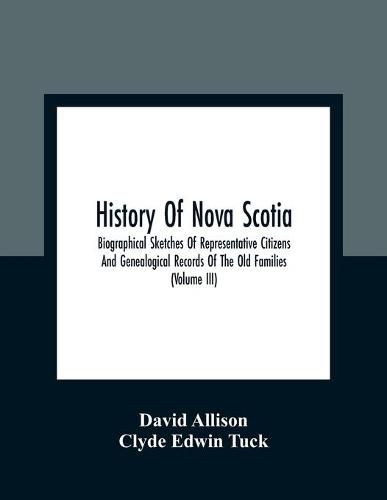 History Of Nova Scotia

Biographical Sketches Of Representative Citizens And Genealogical Records Of The Old Families (Volume III)

David Allison
Clyde Edwin Tuck